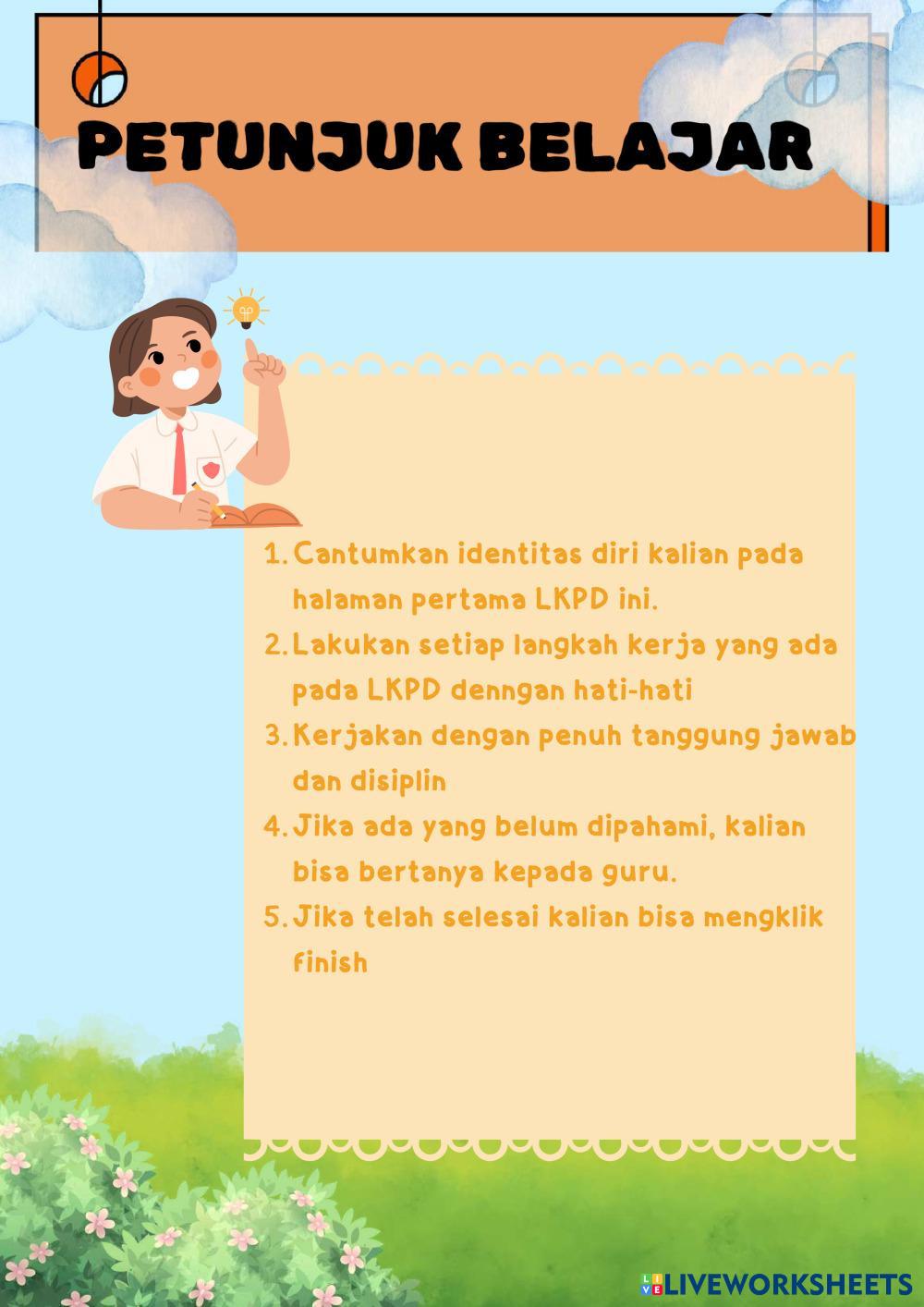 PETUNJUK BELAJAR

1. Cantumkan identitas diri kalian pada halaman pertama LKPD ini.
2. Lakukan setiap langkah kerja yang ada pada LKPD denngan hati-hati
3. Kerjakan dengan penuh tanggung jawab dan disiplin
4. Jika ada yang belum dipahami, kalian bisa bertanya kepada guru.
5. Jika telah selesai kalian bisa mengklik finish

LIVEWORKSHEETS